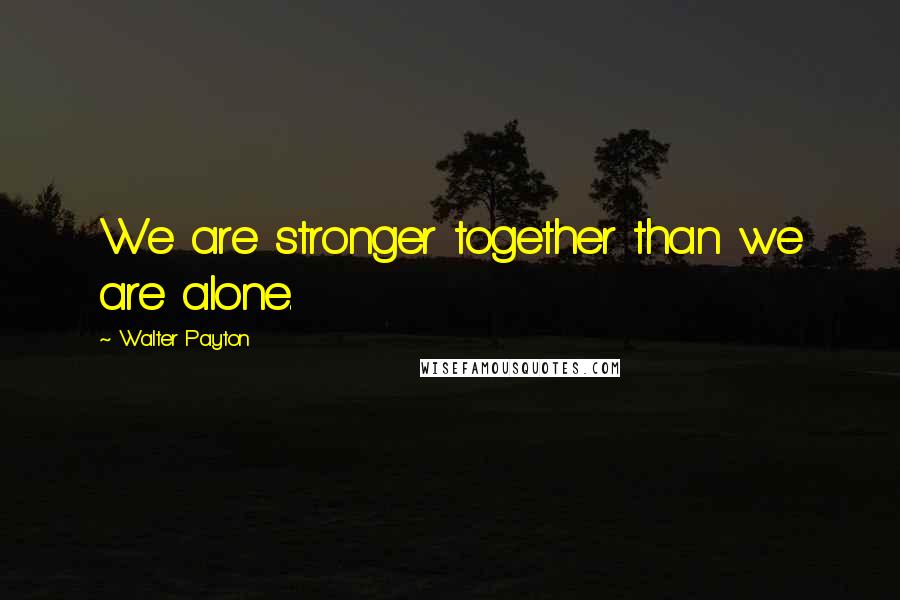 We are stronger together than we are alone.

~ Walter Payton

WISEFAMOUSQUOTES.COM